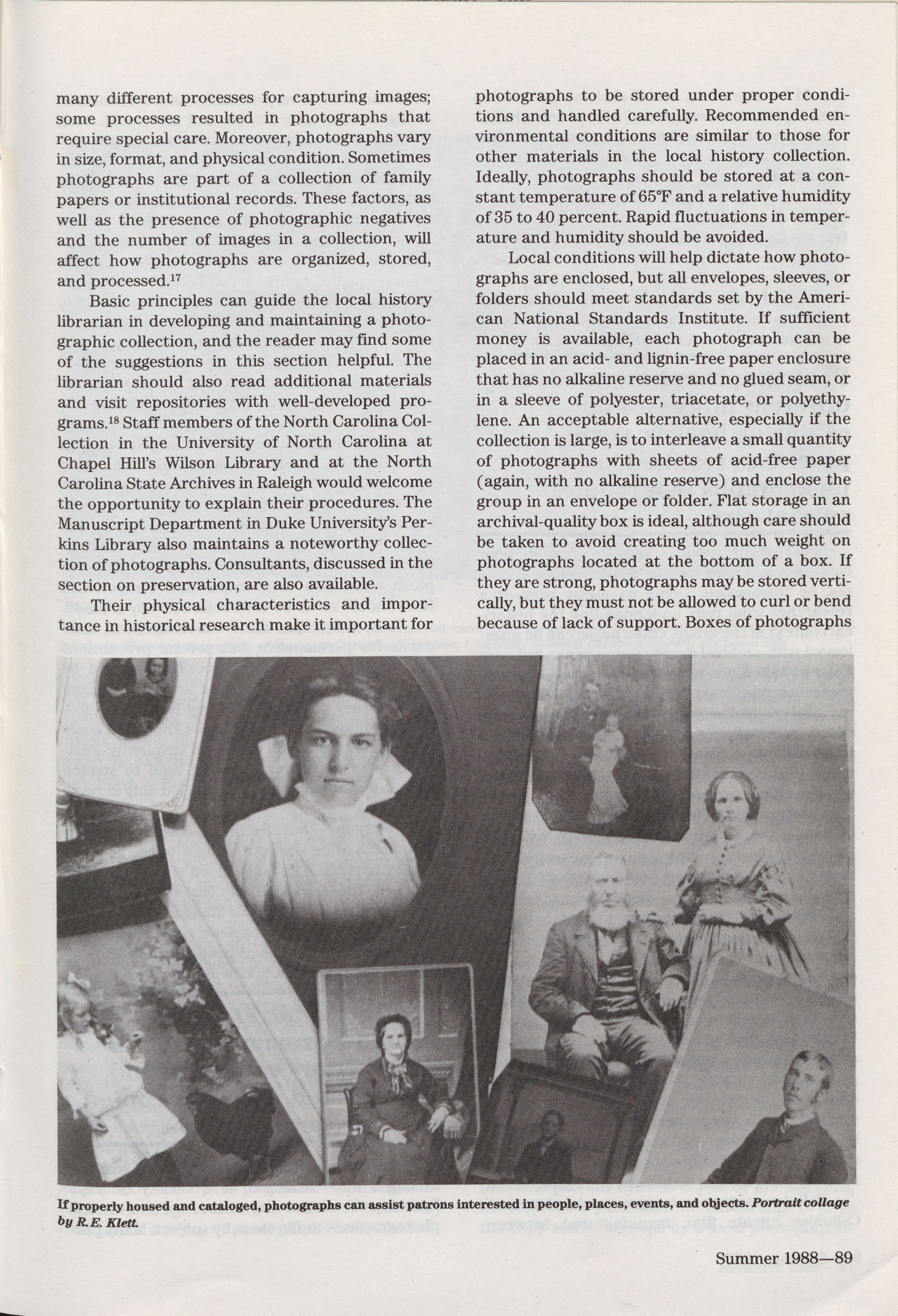 many different processes for capturing images; some processes resulted in photographs that require special care. Moreover, photographs vary in size, format, and physical condition. Sometimes photographs are part of a collection of family papers or institutional records. These factors, as well as the presence of photographic negatives and the number of images in a collection, will affect how photographs are organized, stored, and processed.$^{17}$

Basic principles can guide the local history librarian in developing and maintaining a photographic collection, and the reader may find some of the suggestions in this section helpful. The librarian should also read additional materials and visit repositories with well-developed programs.$^{18}$ Staff members of the North Carolina Collection in the University of North Carolina at Chapel Hill's Wilson Library and at the North Carolina State Archives in Raleigh would welcome the opportunity to explain their procedures. The Manuscript Department in Duke University's Perkins Library also maintains a noteworthy collection of photographs. Consultants, discussed in the section on preservation, are also available.

Their physical characteristics and importance in historical research make it important for photographs to be stored under proper conditions and handled carefully. Recommended environmental conditions are similar to those for other materials in the local history collection. Ideally, photographs should be stored at a constant temperature of 65°F and a relative humidity of 35 to 40 percent. Rapid fluctuations in temperature and humidity should be avoided.

Local conditions will help dictate how photographs are enclosed, but all envelopes, sleeves, or folders should meet standards set by the American National Standards Institute. If sufficient money is available, each photograph can be placed in an acid- and lignin-free paper enclosure that has no alkaline reserve and no glued seam, or in a sleeve of polyester, triacetate, or polyethylene. An acceptable alternative, especially if the collection is large, is to interleave a small quantity of photographs with sheets of acid-free paper (again, with no alkaline reserve) and enclose the group in an envelope or folder. Flat storage in an archival-quality box is ideal, although care should be taken to avoid creating too much weight on photographs located at the bottom of a box. If they are strong, photographs may be stored vertically, but they must not be allowed to curl or bend because of lack of support. Boxes of photographs

If properly housed and cataloged, photographs can assist patrons interested in people, places, events, and objects. Portrait collage by R.E. Klett.

Summer 1988—89